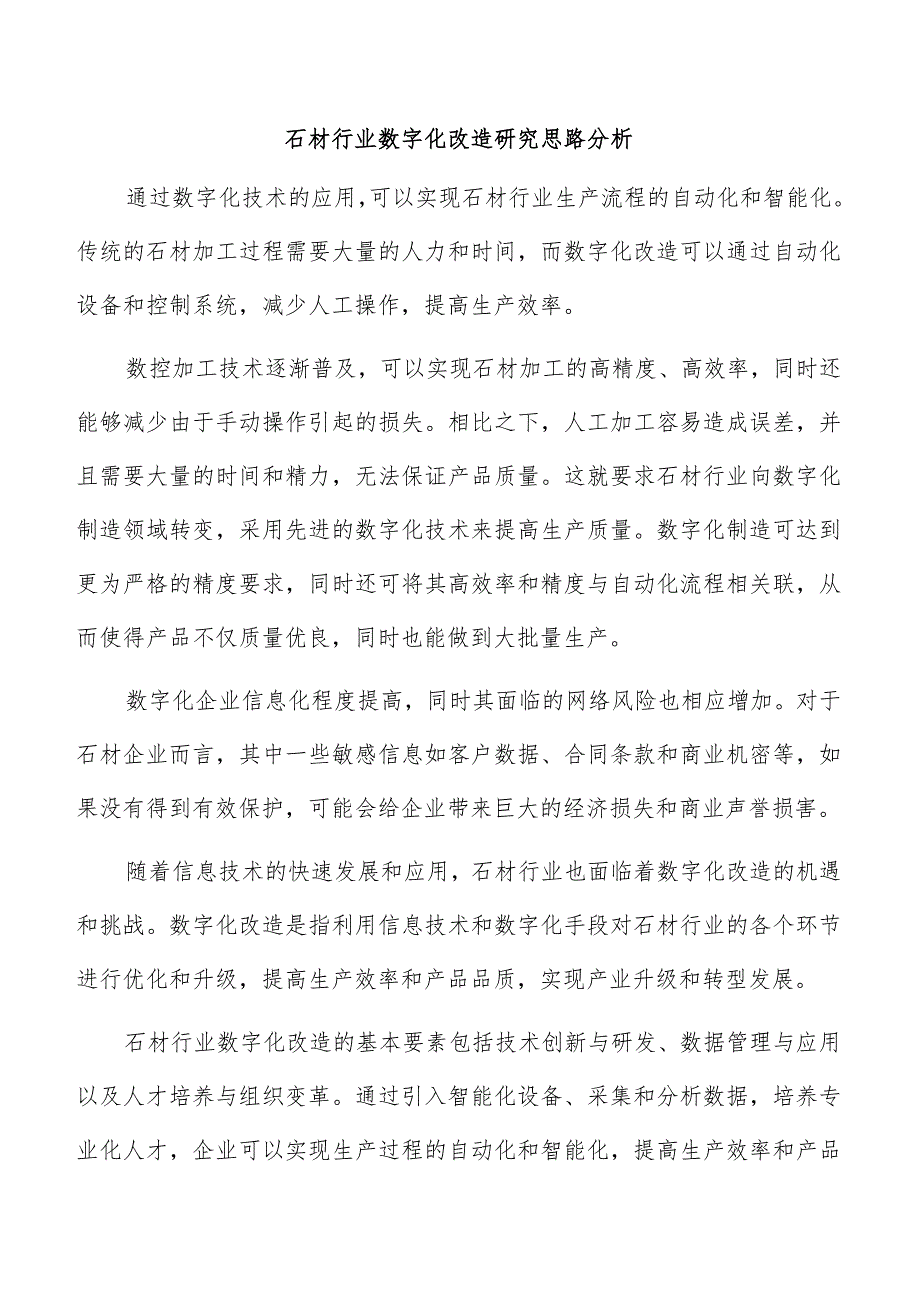 石材行业数字化改造研究思路分析

通过数字化技术的应用,可以实现石材行业生产流程的自动化和智能化。传统的石材加工过程需要大量的人力和时间，而数字化改造可以通过自动化设备和控制系统，减少人工操作，提高生产效率。

数控加工技术逐渐普及，可以实现石材加工的高精度、高效率，同时还能够减少由于手动操作引起的损失。相比之下，人工加工容易造成误差，并且需要大量的时间和精力，无法保证产品质量。这就要求石材行业向数字化制造领域转变，采用先进的数字化技术来提高生产质量。数字化制造可达到更为严格的精度要求，同时还可将其高效率和精度与自动化流程相关联，从而使得产品不仅质量优良，同时也能做到大批量生产。

数字化企业信息化程度提高，同时其面临的网络风险也相应增加。对于石材企业而言，其中一些敏感信息如客户数据、合同条款和商业机密等，如果没有得到有效保护，可能会给企业带来巨大的经济损失和商业声誉损害。

随着信息技术的快速发展和应用，石材行业也面临着数字化改造的机遇和挑战。数字化改造是指利用信息技术和数字化手段对石材行业的各个环节进行优化和升级，提高生产效率和产品品质，实现产业升级和转型发展。

石材行业数字化改造的基本要素包括技术创新与研发、数据管理与应用以及人才培养与组织变革。通过引入智能化设备、采集和分析数据，培养专业化人才，企业可以实现生产过程的自动化和智能化，提高生产效率和产品